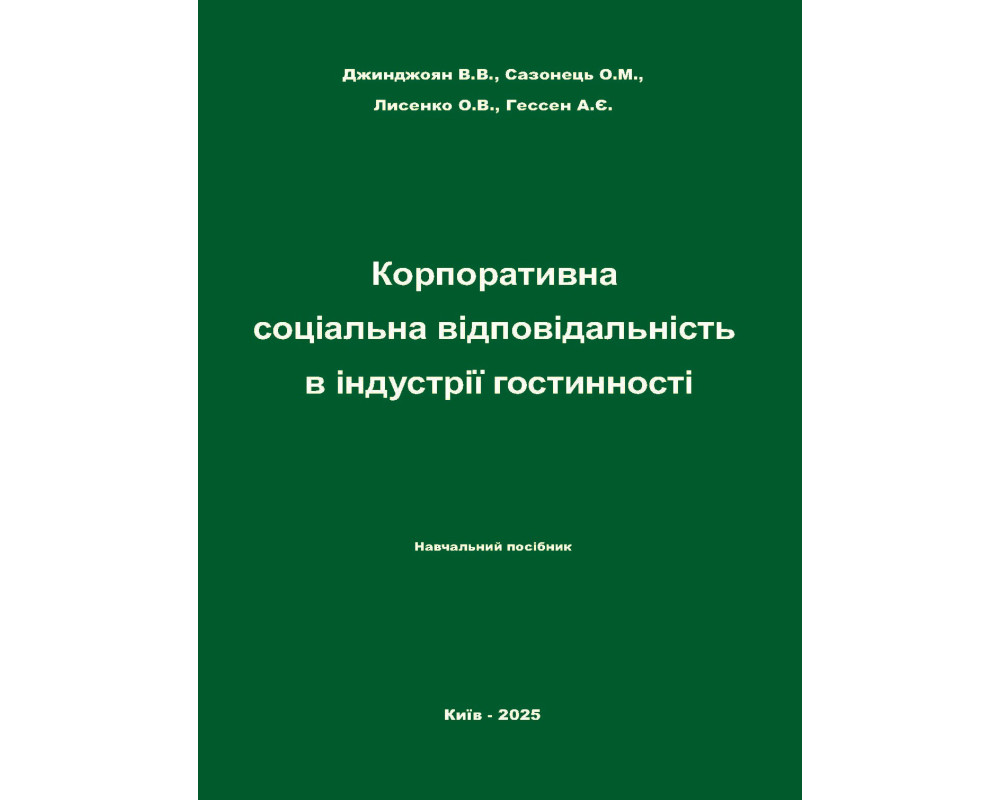 Джинджоян В.В., Сазонець О.М.,
Лисенко О.В., Гессен А.Є.

Корпоративна
соціальна відповідальність
в індустрії гостинності

Навчальний посібник

Київ - 2025